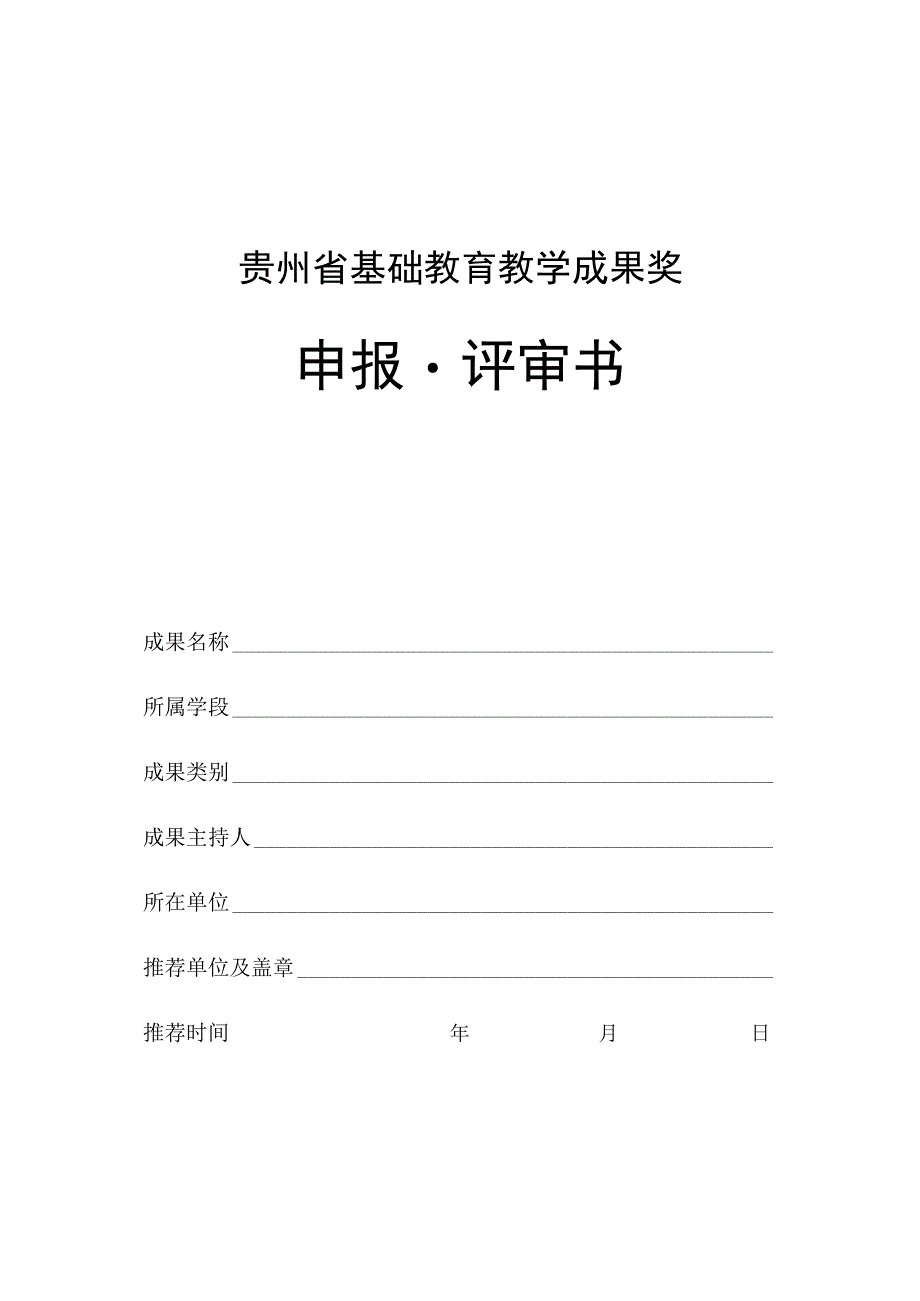 贵州省基础教育教学成果奖

申报·评审书

成果名称

所属学段

成果类别

成果主持人

所在单位

推荐单位及盖章

推荐时间 年 月 日